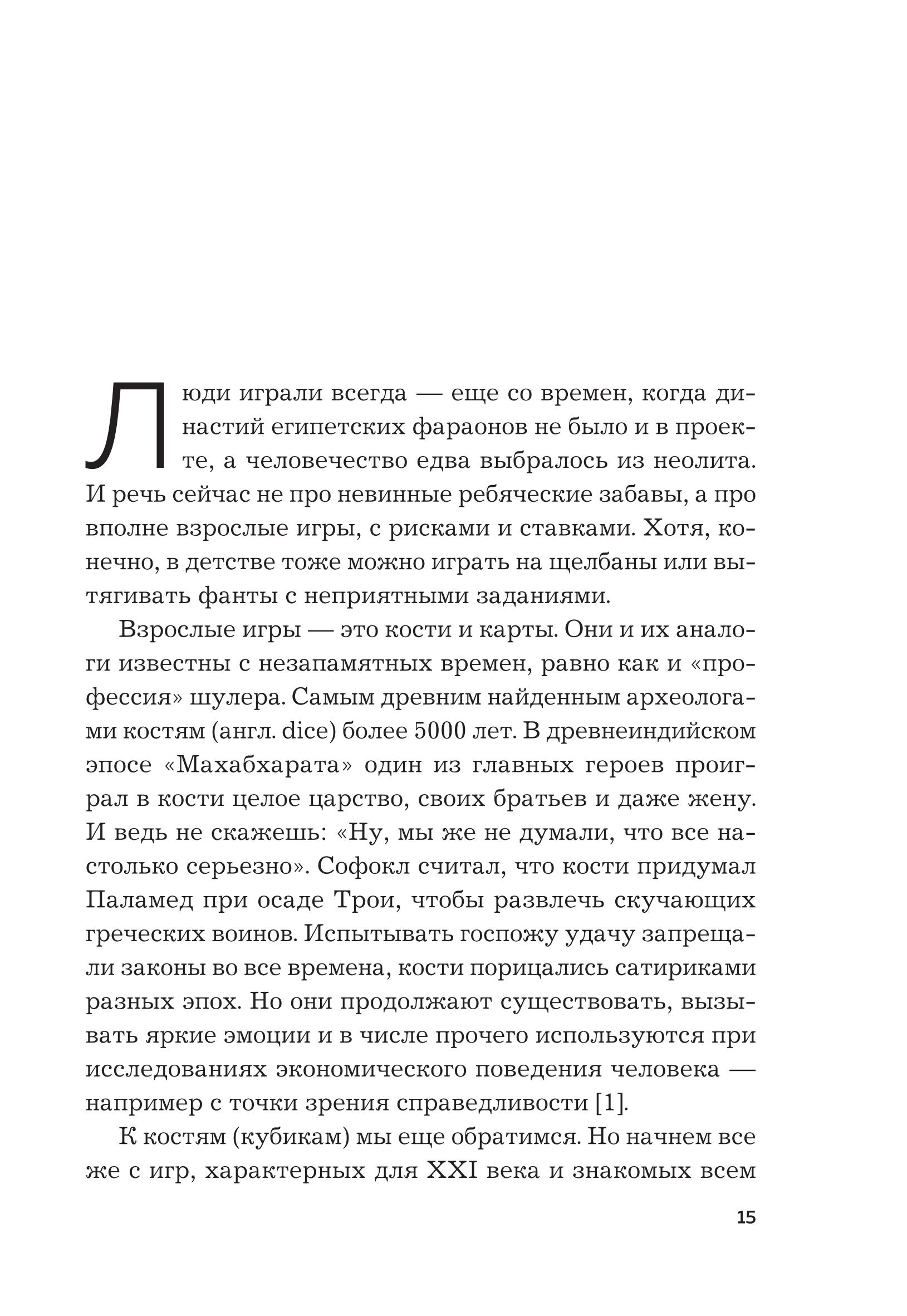 Люди играли всегда — еще со времен, когда династий египетских фараонов не было и в проекте, а человечество едва выбралось из неолита. И речь сейчас не про невинные ребяческие забавы, а про вполне взрослые игры, с рисками и ставками. Хотя, конечно, в детстве тоже можно играть на щелбаны или вытягивать фанты с неприятными заданиями.

Взрослые игры — это кости и карты. Они и их аналоги известны с незапамятных времен, равно как и «профессия» шулера. Самым древним найденным археологами костям (англ. dice) более 5000 лет. В древнеиндийском эпосе «Махабхарата» один из главных героев проиграл в кости целое царство, своих братьев и даже жену. И ведь не скажешь: «Ну, мы же не думали, что все настолько серьезно». Софокл считал, что кости придумал Паламед при осаде Трои, чтобы развлечь скучающих греческих воинов. Испытывать госпожу удачу запрещали законы во все времена, кости порицались сатириками разных эпох. Но они продолжают существовать, вызывать яркие эмоции и в числе прочего используются при исследованиях экономического поведения человека — например с точки зрения справедливости [1].

К костям (кубикам) мы еще обратимся. Но начнем все же с игр, характерных для XXI века и знакомых всем

15